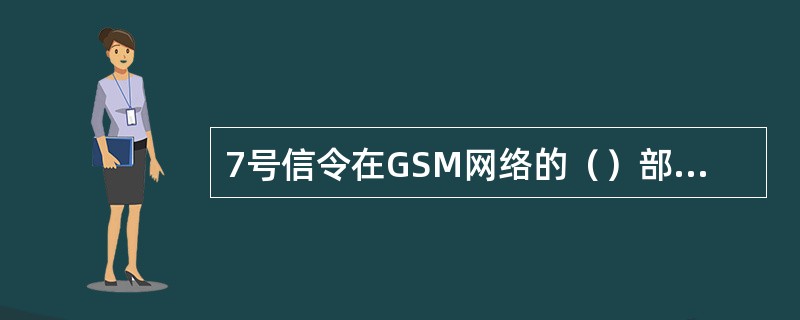 7号信令在GSM网络的（）部...